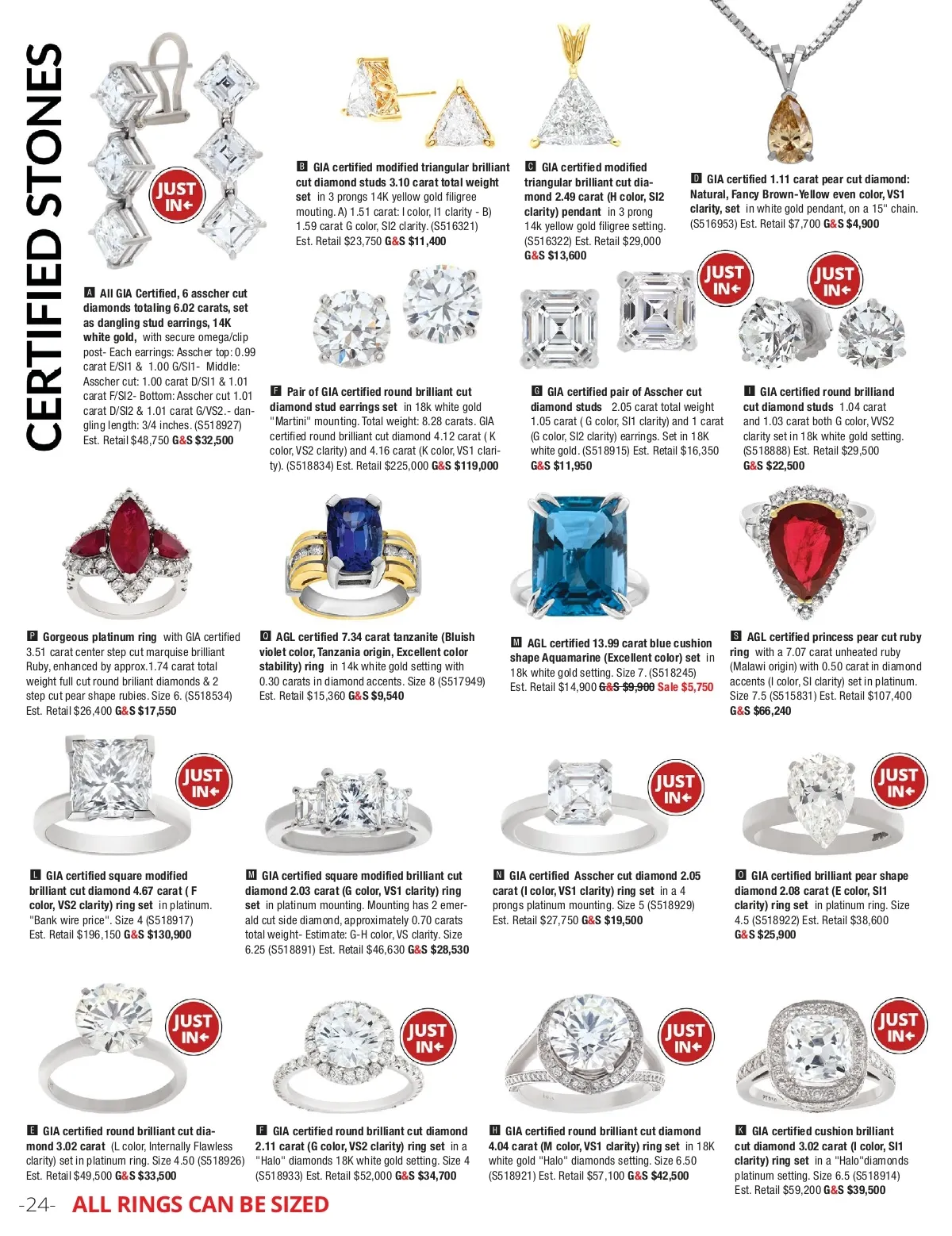 CERTIFIED STONES

JUST IN

A All GIA Certified, 6 asscher cut diamonds totaling 6.02 carats, set as dangling stud earrings, 14K white gold, with secure omega/clip post- Each earrings: Asscher top: 0.99 carat E/SI1 & 1.00 G/SI1- Middle: Asscher cut: 1.00 carat D/SI1 & 1.01 carat F/SI2- Bottom: Asscher cut 1.01 carat D/SI2 & 1.01 carat G/VS2.- dangling length: 3/4 inches. (S518927) Est. Retail $48,750 G&S $32,500

B GIA certified modified triangular brilliant cut diamond studs 3.10 carat total weight set in 3 prongs 14K yellow gold filigree mouting. A) 1.51 carat: I color, I1 clarity - B) 1.59 carat G color, SI2 clarity. (S516321) Est. Retail $23,750 G&S $11,400

C GIA certified modified triangular brilliant cut diamond 2.49 carat (H color, SI2 clarity) pendant in 3 prong 14k yellow gold filigree setting. (S516322) Est. Retail $29,000 G&S $13,600

D GIA certified 1.11 carat pear cut diamond: Natural, Fancy Brown-Yellow even color, VS1 clarity, set in white gold pendant, on a 15" chain. (S516953) Est. Retail $7,700 G&S $4,900

JUST IN

JUST IN

F Pair of GIA certified round brilliant cut diamond stud earrings set in 18k white gold "Martini" mounting. Total weight: 8.28 carats. GIA certified round brilliant cut diamond 4.12 carat ( K color, VS2 clarity) and 4.16 carat (K color, VS1 clarity). (S518834) Est. Retail $225,000 G&S $119,000

G GIA certified pair of Asscher cut diamond studs 2.05 carat total weight 1.05 carat ( G color, SI1 clarity) and 1 carat (G color, SI2 clarity) earrings. Set in 18K white gold. (S518915) Est. Retail $16,350 G&S $11,950

I GIA certified round brilliand cut diamond studs 1.04 carat and 1.03 carat both G color, VVS2 clarity set in 18k white gold setting. (S518888) Est. Retail $29,500 G&S $22,500

P Gorgeous platinum ring with GIA certified 3.51 carat center step cut marquise brilliant Ruby, enhanced by approx.1.74 carat total weight full cut round briliant diamonds & 2 step cut pear shape rubies. Size 6. (S518534) Est. Retail $26,400 G&S $17,550

O AGL certified 7.34 carat tanzanite (Bluish violet color, Tanzania origin, Excellent color stability) ring in 14k white gold setting with 0.30 carats in diamond accents. Size 8 (S517949) Est. Retail $15,360 G&S $9,540

M AGL certified 13.99 carat blue cushion shape Aquamarine (Excellent color) set in 18k white gold setting. Size 7. (S518245) Est. Retail $14,900 G&S $9,900 Sale $5,750

S AGL certified princess pear cut ruby ring with a 7.07 carat unheated ruby (Malawi origin) with 0.50 carat in diamond accents (I color, SI clarity) set in platinum. Size 7.5 (S515831) Est. Retail $107,400 G&S $66,240

JUST IN

JUST IN

JUST IN

L GIA certified square modified brilliant cut diamond 4.67 carat ( F color, VS2 clarity) ring set in platinum. "Bank wire price". Size 4 (S518917) Est. Retail $196,150 G&S $130,900

M GIA certified square modified brilliant cut diamond 2.03 carat (G color, VS1 clarity) ring set in platinum mounting. Mounting has 2 emerald cut side diamond, approximately 0.70 carats total weight- Estimate: G-H color, VS clarity. Size 6.25 (S518891) Est. Retail $46,630 G&S $28,530

N GIA certified Asscher cut diamond 2.05 carat (I color, VS1 clarity) ring set in a 4 prongs platinum mounting. Size 5 (S518929) Est. Retail $27,750 G&S $19,500

O GIA certified brilliant pear shape diamond 2.08 carat (E color, SI1 clarity) ring set in platinum ring. Size 4.5 (S518922) Est. Retail $38,600 G&S $25,900

JUST IN

JUST IN

JUST IN

JUST IN

E GIA certified round brilliant cut diamond 3.02 carat (L color, Internally Flawless clarity) set in platinum ring. Size 4.50 (S518926) Est. Retail $49,500 G&S $33,500

F GIA certified round brilliant cut diamond 2.11 carat (G color, VS2 clarity) ring set in a "Halo" diamonds 18K white gold setting. Size 4 (S518933) Est. Retail $52,000 G&S $34,700

H GIA certified round brilliant cut diamond 4.04 carat (M color, VS1 clarity) ring set in 18K white gold "Halo" diamonds setting. Size 6.50 (S518921) Est. Retail $57,100 G&S $42,500

K GIA certified cushion brilliant cut diamond 3.02 carat (I color, SI1 clarity) ring set in a "Halo"diamonds platinum setting. Size 6.5 (S518914) Est. Retail $59,200 G&S $39,500

-24- ALL RINGS CAN BE SIZED